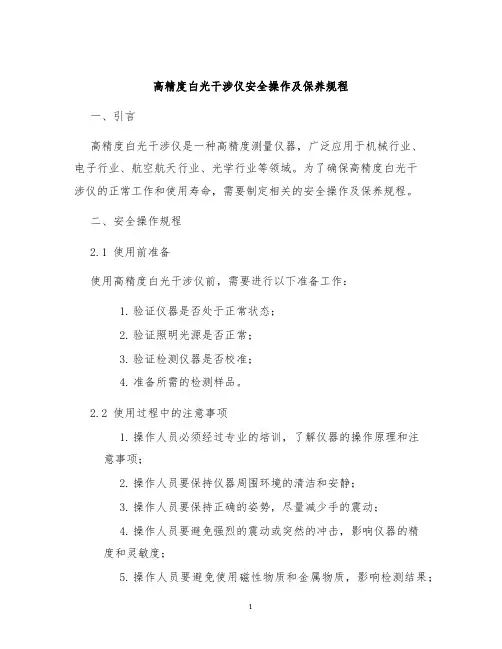 高精度白光干涉仪安全操作及保养规程

一、引言

高精度白光干涉仪是一种高精度测量仪器，广泛应用于机械行业、电子行业、航空航天行业、光学行业等领域。为了确保高精度白光干涉仪的正常工作和使用寿命，需要制定相关的安全操作及保养规程。

二、安全操作规程

2.1 使用前准备

使用高精度白光干涉仪前，需要进行以下准备工作：

1. 验证仪器是否处于正常状态；

2. 验证照明光源是否正常；

3. 验证检测仪器是否校准；

4. 准备所需的检测样品。

2.2 使用过程中的注意事项

1. 操作人员必须经过专业的培训，了解仪器的操作原理和注意事项；

2. 操作人员要保持仪器周围环境的清洁和安静；

3. 操作人员要保持正确的姿势，尽量减少手的震动；

4. 操作人员要避免强烈的震动或突然的冲击，影响仪器的精度和灵敏度；

5. 操作人员要避免使用磁性物质和金属物质，影响检测结果；

1